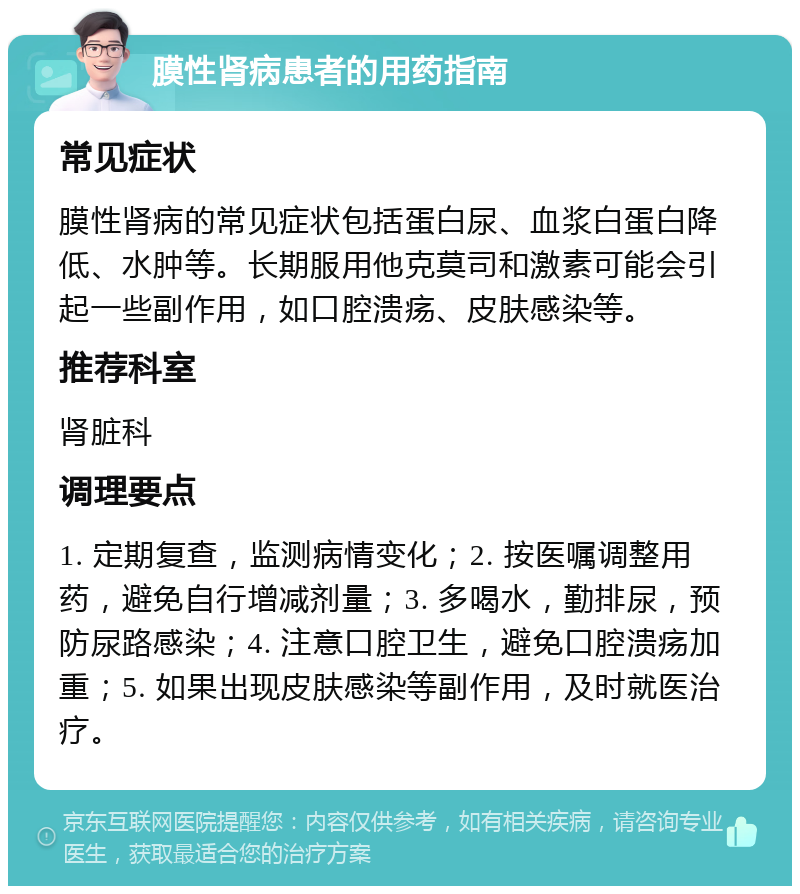 膜性肾病患者的用药指南

常见症状

膜性肾病的常见症状包括蛋白尿、血浆白蛋白降低、水肿等。长期服用他克莫司和激素可能会引起一些副作用，如口腔溃疡、皮肤感染等。

推荐科室

肾脏科

调理要点

1. 定期复查，监测病情变化；2. 按医嘱调整用药，避免自行增减剂量；3. 多喝水，勤排尿，预防尿路感染；4. 注意口腔卫生，避免口腔溃疡加重；5. 如果出现皮肤感染等副作用，及时就医治疗。

京东互联网医院提醒您：内容仅供参考，如有相关疾病，请咨询专业医生，获取最适合您的治疗方案